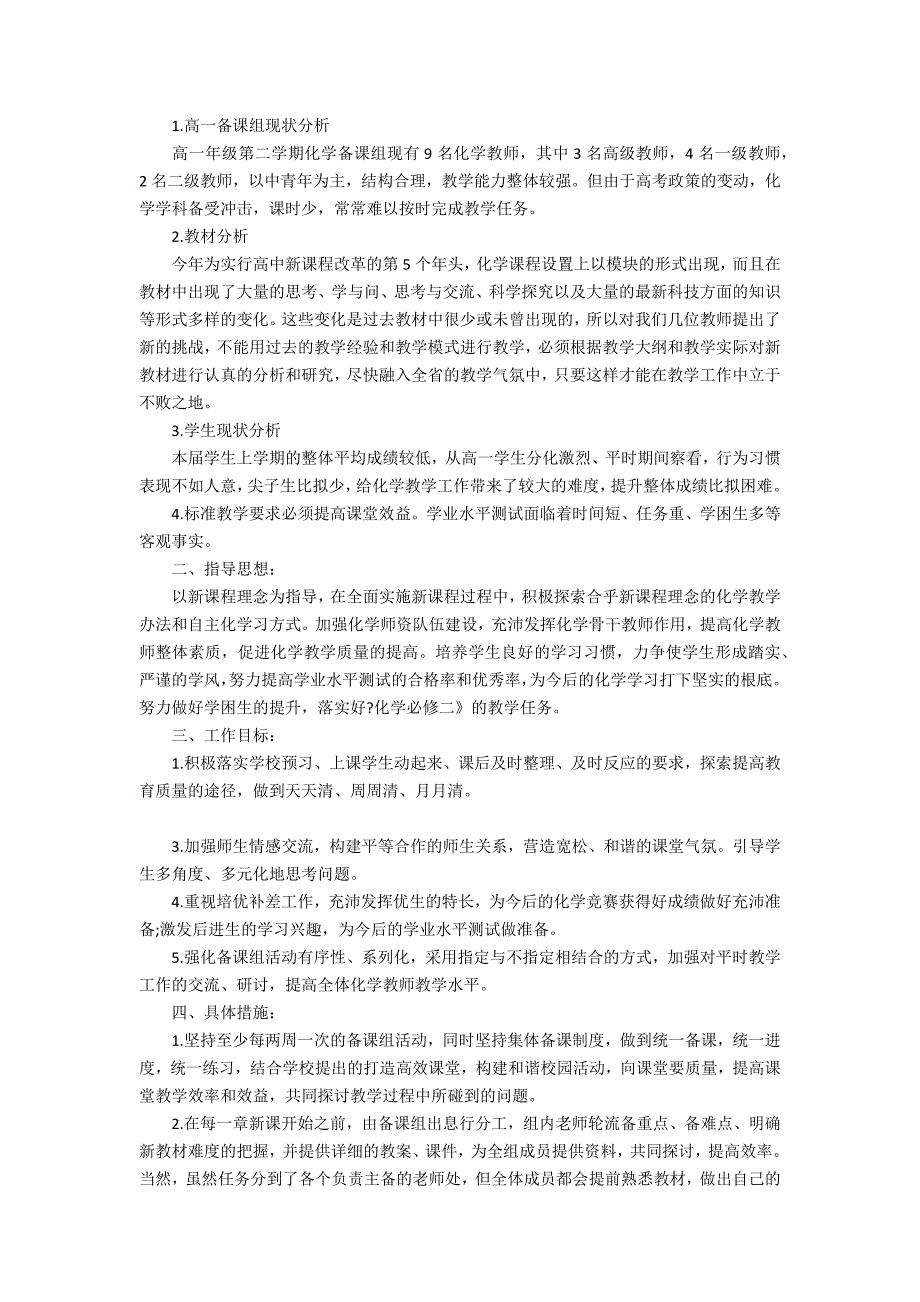 1.高一备课组现状分析

高一年级第二学期化学备课组现有 9 名化学教师，其中 3 名高级教师，4 名一级教师，2 名二级教师，以中青年为主，结构合理，教学能力整体较强。但由于高考政策的变动，化学学科备受冲击，课时少，常常难以按时完成教学任务。

2.教材分析

今年为实行高中新课程改革的第 5 个年头，化学课程设置上以模块的形式出现，而且在教材中出现了大量的思考、学与问、思考与交流、科学探究以及大量的最新科技方面的知识等形式多样的变化。这些变化是过去教材中很少或未曾出现的，所以对我们几位教师提出了新的挑战，不能用过去的教学经验和教学模式进行教学，必须根据教学大纲和教学实际对新教材进行认真的分析和研究，尽快融入全省的教学气氛中，只要这样才能在教学工作中立于不败之地。

3.学生现状分析

本届学生上学期的整体平均成绩较低，从高一学生分化激烈、平时期间察看，行为习惯表现不如人意，尖子生比拟少，给化学教学工作带来了较大的难度，提升整体成绩比拟困难。

4.标准教学要求必须提高课堂效益。学业水平测试面临着时间短、任务重、学困生多等客观事实。

二、指导思想：

以新课程理念为指导，在全面实施新课程过程中，积极探索合乎新课程理念的化学教学办法和自主化学习方式。加强化学师资队伍建设，充沛发挥化学骨干教师作用，提高化学教师整体素质，促进化学教学质量的提高。培养学生良好的学习习惯，力争使学生形成踏实、严谨的学风，努力提高学业水平测试的合格率和优秀率，为今后的化学学习打下坚实的根底。努力做好学困生的提升，落实好?化学必修二》的教学任务。

三、工作目标：

1.积极落实学校预习、上课学生动起来、课后及时整理、及时反应的要求，探索提高教育质量的途径，做到天天清、周周清、月月清。

3.加强师生情感交流，构建平等合作的师生关系，营造宽松、和谐的课堂气氛。引导学生多角度、多元化地思考问题。

4.重视培优补差工作，充沛发挥优生的特长，为今后的化学竞赛获得好成绩做好充沛准备;激发后进生的学习兴趣，为今后的学业水平测试做准备。

5.强化备课组活动有序性、系列化，采用指定与不指定相结合的方式，加强对平时教学工作的交流、研讨，提高全体化学教师教学水平。

四、具体措施：

1.坚持至少每两周一次的备课组活动，同时坚持集体备课制度，做到统一备课，统一进度，统一练习，结合学校提出的打造高效课堂，构建和谐校园活动，向课堂要质量，提高课堂教学效率和效益，共同探讨教学过程中所碰到的问题。

2.在每一章新课开始之前，由备课组出息行分工，组内老师轮流备重点、备难点、明确新教材难度的把握，并提供详细的教案、课件，为全组成员提供资料，共同探讨，提高效率。当然，虽然任务分到了各个负责主备的老师处，但全体成员都会提前熟悉教材，做出自己的